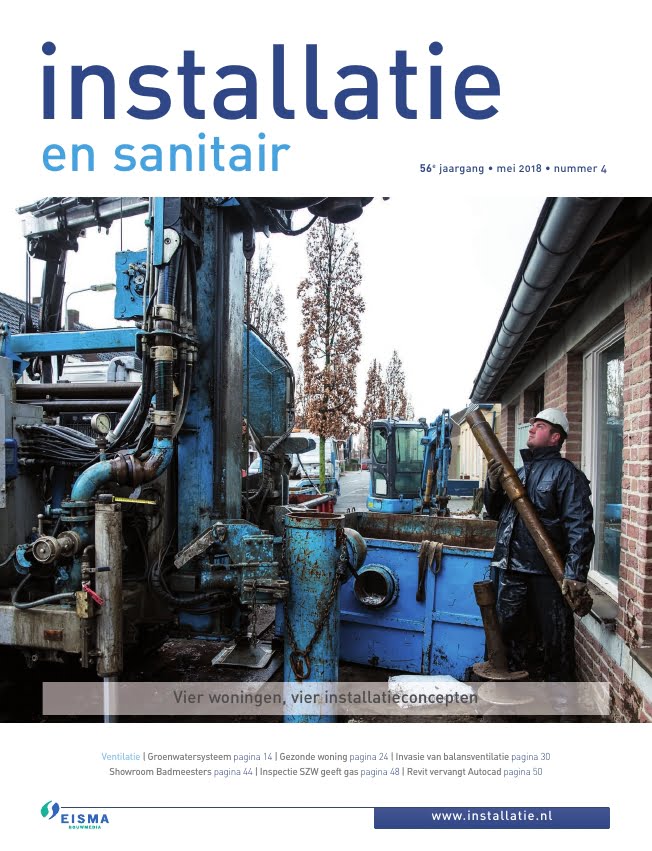 installatie
en sanitair

56e jaargang • mei 2018 • nummer 4

Vier woningen, vier installatieconcepten

Ventilatie | Groenwatersysteem pagina 14 | Gezonde woning pagina 24 | Invasie van balansventilatie pagina 30
Showroom Badmeesters pagina 44 | Inspectie SZW geeft gas pagina 48 | Revit vervangt Autocad pagina 50

EISMA BOUWMEDIA

www.installatie.nl